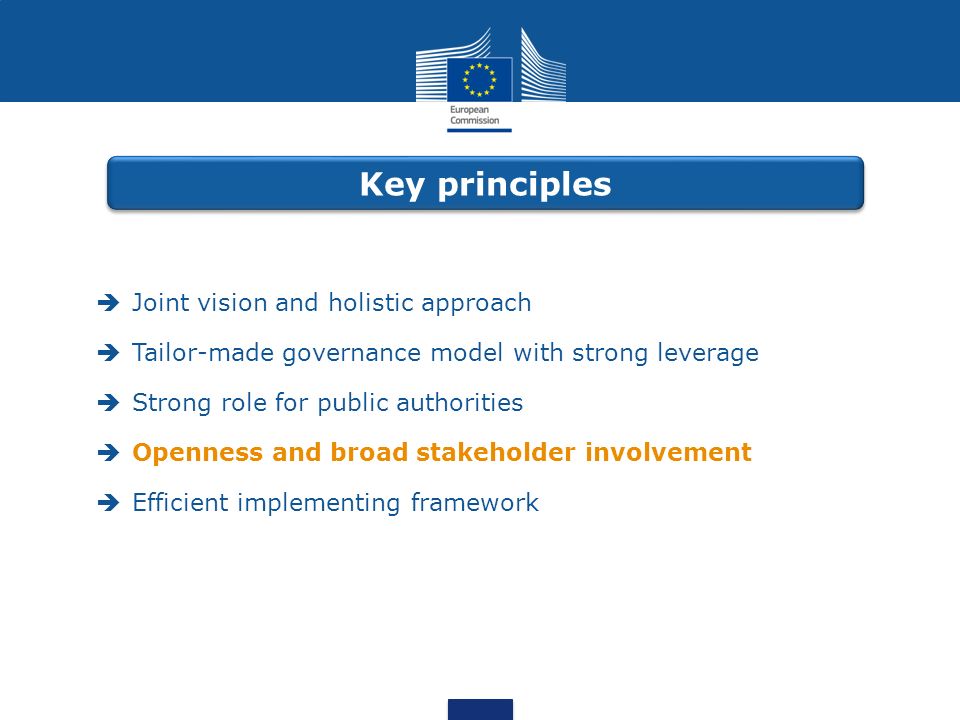 European Commission

Key principles

➔ Joint vision and holistic approach

➔ Tailor-made governance model with strong leverage

➔ Strong role for public authorities

➔ Openness and broad stakeholder involvement

➔ Efficient implementing framework